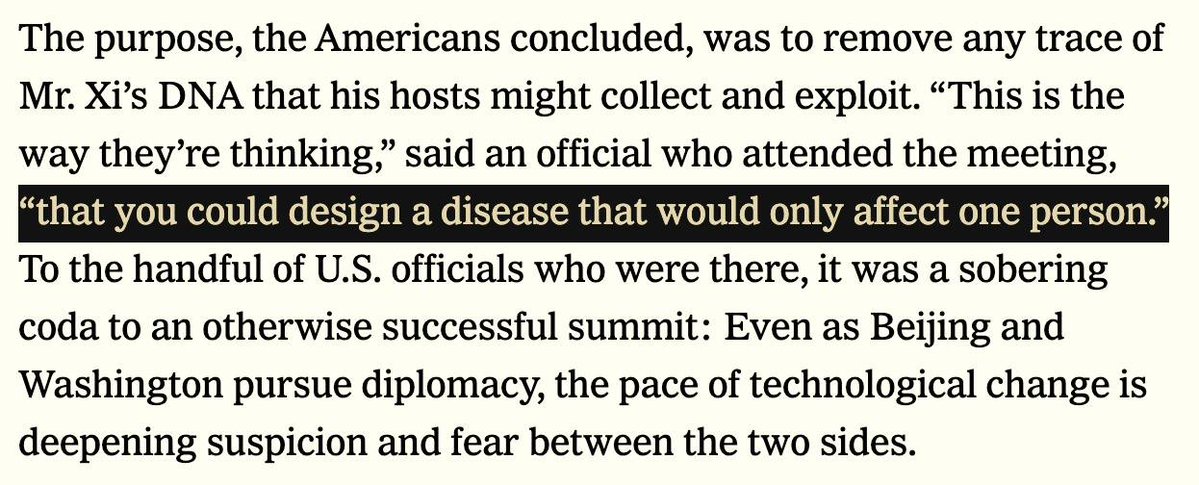 The purpose, the Americans concluded, was to remove any trace of Mr. Xi’s DNA that his hosts might collect and exploit. “This is the way they’re thinking,” said an official who attended the meeting, “that you could design a disease that would only affect one person.” To the handful of U.S. officials who were there, it was a sobering coda to an otherwise successful summit: Even as Beijing and Washington pursue diplomacy, the pace of technological change is deepening suspicion and fear between the two sides.